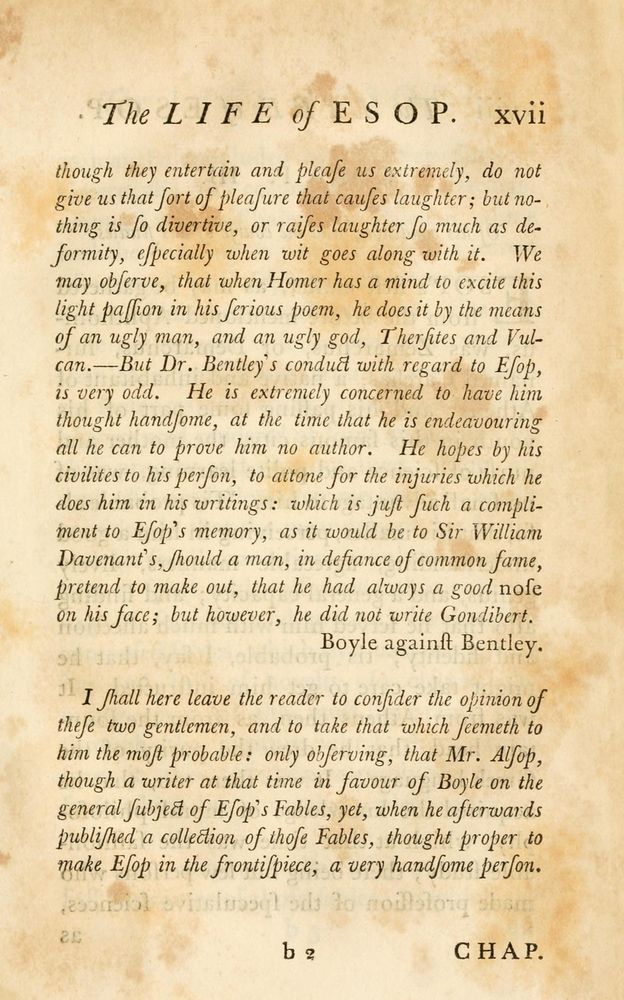 The LIFE of ESOP. xvii

though they entertain and pleaſe us extremely, do not give us that ſort of pleaſure that cauſes laughter; but nothing is ſo divertive, or raiſes laughter ſo much as deformity, eſpecially when wit goes along with it. We may obſerve, that when Homer has a mind to excite this light paſſion in his ſerious poem, he does it by the means of an ugly man, and an ugly god, Therſites and Vulcan.—But Dr. Bentley's conduct with regard to Eſop, is very odd. He is extremely concerned to have him thought handſome, at the time that he is endeavouring all he can to prove him no author. He hopes by his civilites to his perſon, to attone for the injuries which he does him in his writings: which is juſt ſuch a compliment to Eſop's memory, as it would be to Sir William Davenant's, ſhould a man, in defiance of common fame, pretend to make out, that he had always a good noſe on his face; but however, he did not write Gondibert.
Boyle againſt Bentley.

I ſhall here leave the reader to conſider the opinion of theſe two gentlemen, and to take that which ſeemeth to him the moſt probable: only obſerving, that Mr. Alſop, though a writer at that time in favour of Boyle on the general ſubject of Eſop's Fables, yet, when he afterwards publiſhed a collection of thoſe Fables, thought proper to make Eſop in the frontiſpiece, a very handſome perſon.

b 2 CHAP.